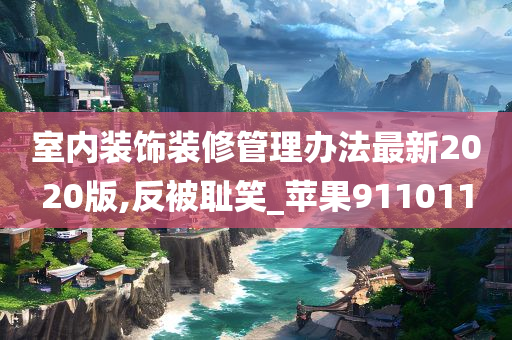 室内装饰装修管理办法最新2020版,反被耻笑_苹果911011